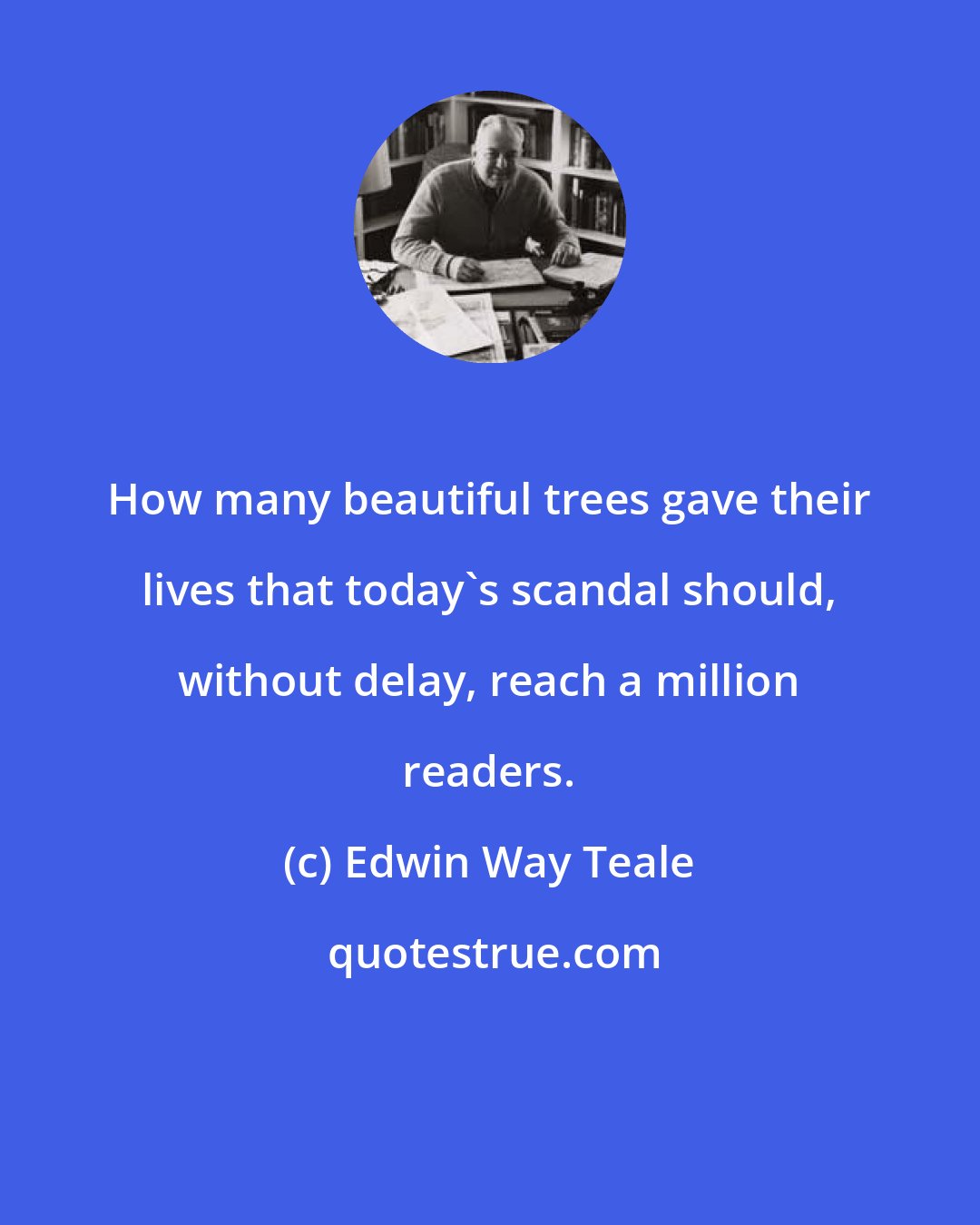 How many beautiful trees gave their lives that today`s scandal should, without delay, reach a million readers.

(c) Edwin Way Teale

quotestrue.com